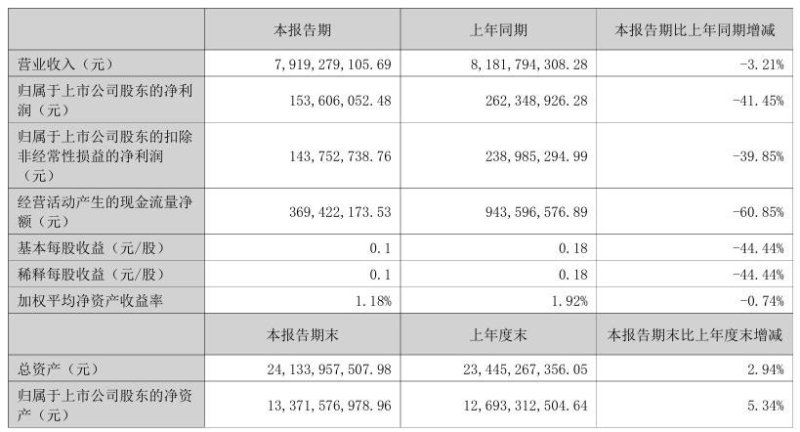 |  | 本报告期 | 上年同期 | 本报告期比上年同期增减 |
|---|---|---|---|
| 营业收入（元） | 7,919,279,105.69 | 8,181,794,308.28 | -3.21% |
| 归属于上市公司股东的净利润（元） | 153,606,052.48 | 262,348,926.28 | -41.45% |
| 归属于上市公司股东的扣除非经常性损益的净利润（元） | 143,752,738.76 | 238,985,294.99 | -39.85% |
| 经营活动产生的现金流量净额（元） | 369,422,173.53 | 943,596,576.89 | -60.85% |
| 基本每股收益（元/股） | 0.1 | 0.18 | -44.44% |
| 稀释每股收益（元/股） | 0.1 | 0.18 | -44.44% |
| 加权平均净资产收益率 | 1.18% | 1.92% | -0.74% |
|  | 本报告期末 | 上年度末 | 本报告期末比上年度末增减 |
| 总资产（元） | 24,133,957,507.98 | 23,445,267,356.05 | 2.94% |
| 归属于上市公司股东的净资产（元） | 13,371,576,978.96 | 12,693,312,504.64 | 5.34% |